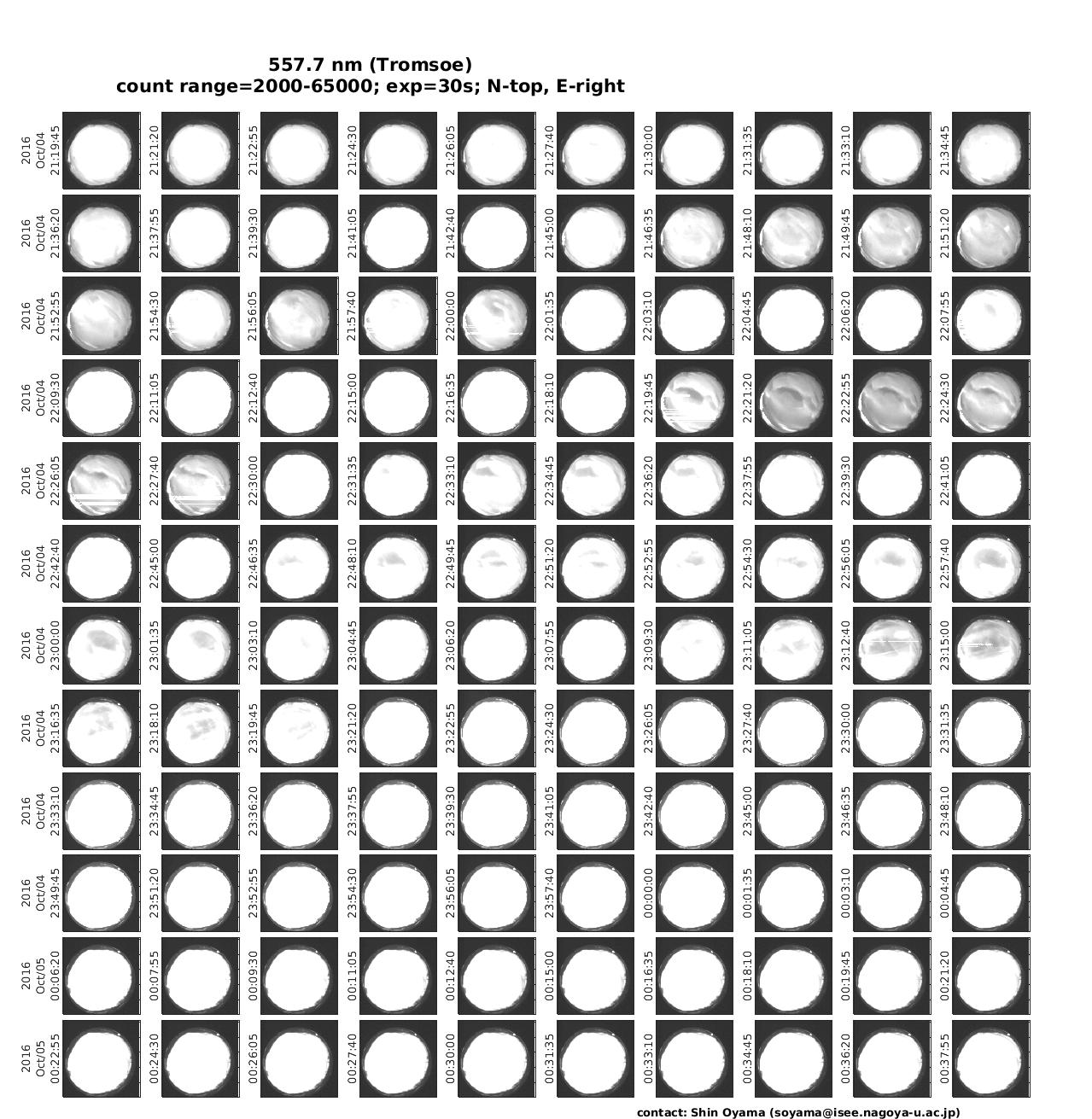 557.7 nm (Tromsoe)
count range=2000-65000; exp=30s; N-top, E-right

2016 Oct/04 21:19:45 21:21:20 21:22:55 21:24:30 21:26:05 21:27:40 21:30:00 21:31:35 21:33:10 21:34:45

2016 Oct/04 21:36:20 21:37:55 21:39:30 21:41:05 21:42:40 21:45:00 21:46:35 21:48:10 21:49:45 21:51:20

2016 Oct/04 21:52:55 21:54:30 21:56:05 21:57:40 22:00:00 22:01:35 22:03:10 22:04:45 22:06:20 22:07:55

2016 Oct/04 22:09:30 22:11:05 22:12:40 22:15:00 22:16:35 22:18:10 22:19:45 22:21:20 22:22:55 22:24:30

2016 Oct/04 22:26:05 22:27:40 22:30:00 22:31:35 22:33:10 22:34:45 22:36:20 22:37:55 22:39:30 22:41:05

2016 Oct/04 22:42:40 22:45:00 22:46:35 22:48:10 22:49:45 22:51:20 22:52:55 22:54:30 22:56:05 22:57:40

2016 Oct/04 23:00:00 23:01:35 23:03:10 23:04:45 23:06:20 23:07:55 23:09:30 23:11:05 23:12:40 23:15:00

2016 Oct/04 23:16:35 23:18:10 23:19:45 23:21:20 23:22:55 23:24:30 23:26:05 23:27:40 23:30:00 23:31:35

2016 Oct/04 23:33:10 23:34:45 23:36:20 23:37:55 23:39:30 23:41:05 23:42:40 23:45:00 23:46:35 23:48:10

2016 Oct/04 23:49:45 23:51:20 23:52:55 23:54:30 23:56:05 23:57:40 00:00:00 00:01:35 00:03:10 00:04:45

2016 Oct/05 00:06:20 00:07:55 00:09:30 00:11:05 00:12:40 00:15:00 00:16:35 00:18:10 00:19:45 00:21:20

2016 Oct/05 00:22:55 00:24:30 00:26:05 00:27:40 00:30:00 00:31:35 00:33:10 00:34:45 00:36:20 00:37:55

contact: Shin Oyama (soyama@isee.nagoya-u.ac.jp)